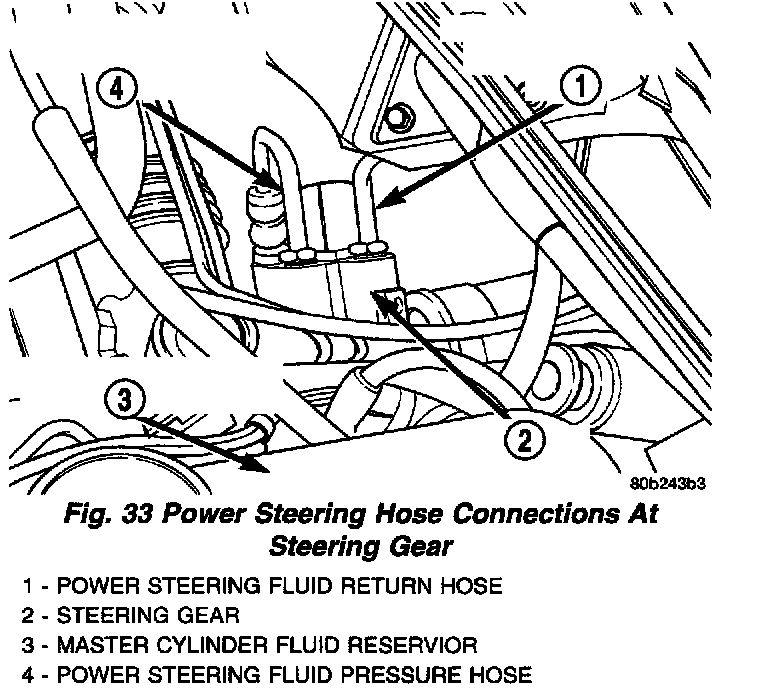 4
1
3
2
80b243b3

Fig. 33 Power Steering Hose Connections At Steering Gear

1 - POWER STEERING FLUID RETURN HOSE
2 - STEERING GEAR
3 - MASTER CYLINDER FLUID RESERVIOR
4 - POWER STEERING FLUID PRESSURE HOSE